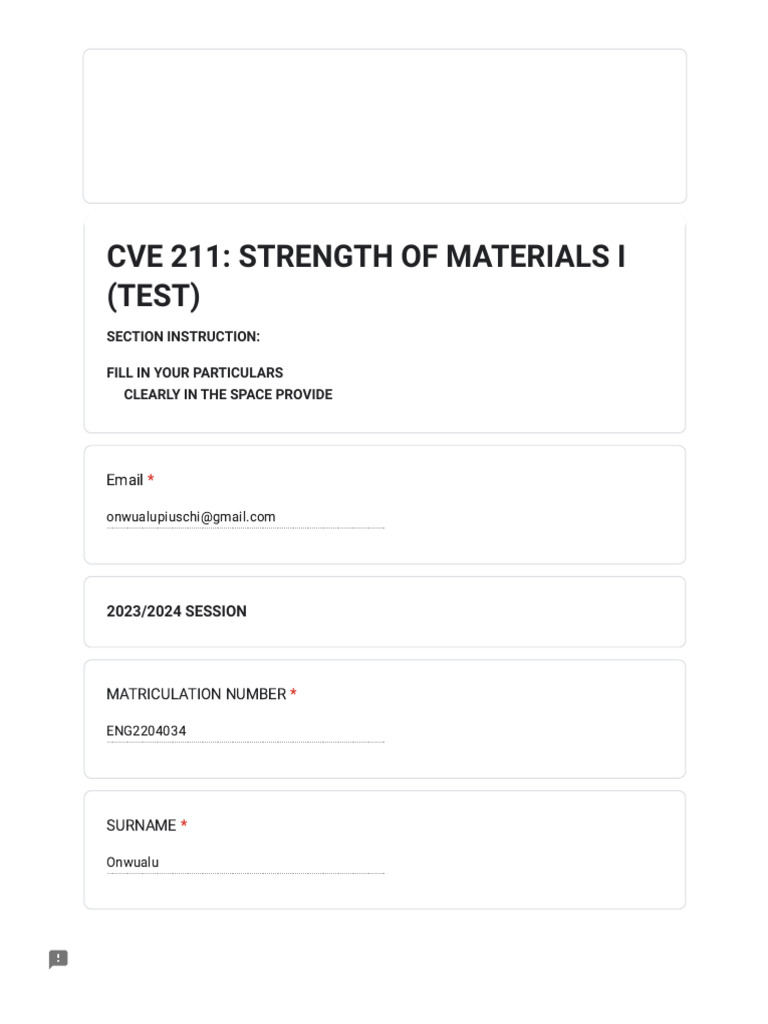 CVE 211: STRENGTH OF MATERIALS I (TEST)

SECTION INSTRUCTION:

FILL IN YOUR PARTICULARS
CLEARLY IN THE SPACE PROVIDE

Email *

onwualupiuschi@gmail.com

2023/2024 SESSION

MATRICULATION NUMBER *

ENG2204034

SURNAME *

Onwualu